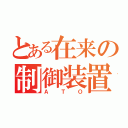 とある在来の制御装置
ATO